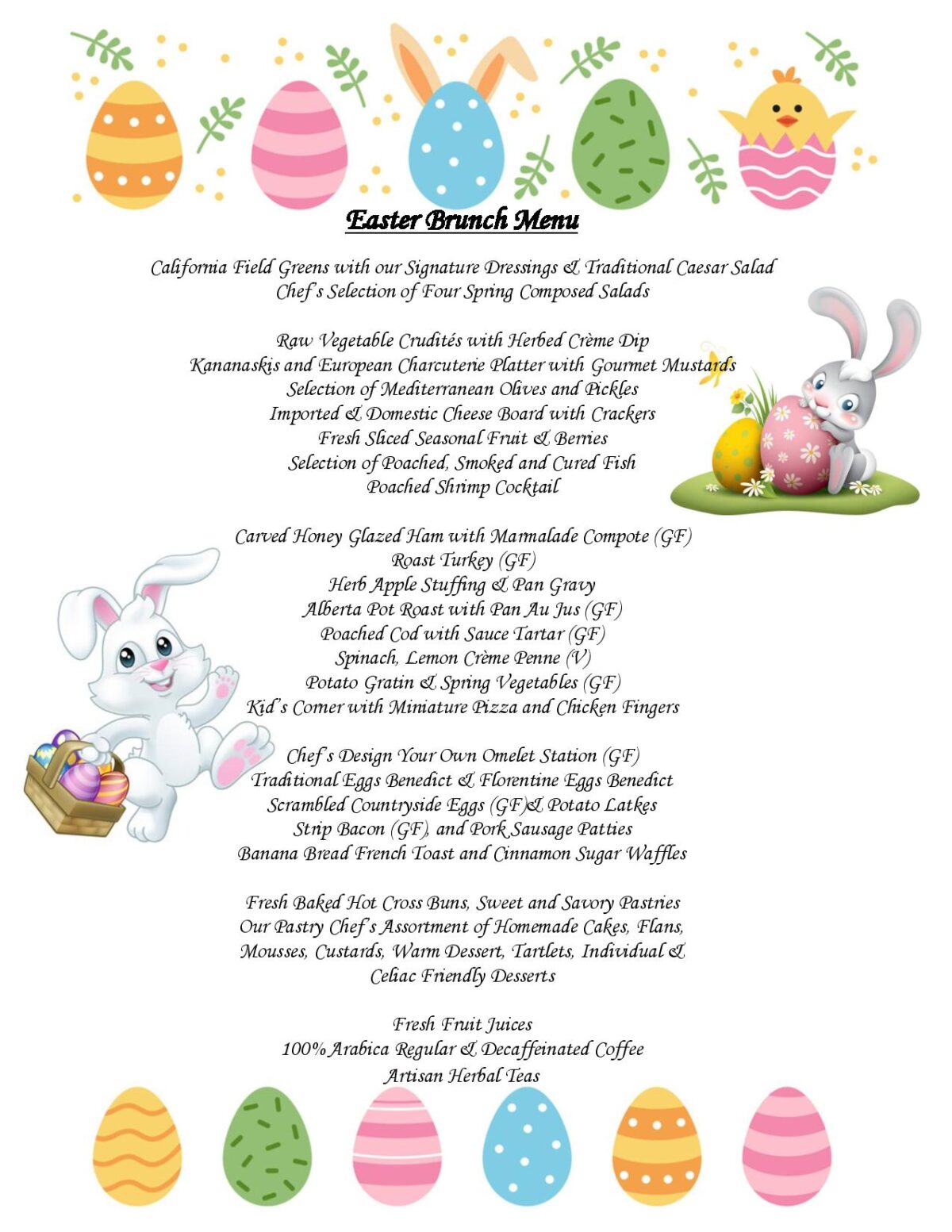 Easter Brunch Menu

California Field Greens with our Signature Dressings & Traditional Caesar Salad
Chef's Selection of Four Spring Composed Salads

Raw Vegetable Crudités with Herbed Crème Dip
Kananaskis and European Charcuterie Platter with Gourmet Mustards
Selection of Mediterranean Olives and Pickles
Imported & Domestic Cheese Board with Crackers
Fresh Sliced Seasonal Fruit & Berries
Selection of Poached, Smoked and Cured Fish
Poached Shrimp Cocktail

Carved Honey Glazed Ham with Marmalade Compote (GF)
Roast Turkey (GF)
Herb Apple Stuffing & Pan Gravy
Alberta Pot Roast with Pan Au Jus (GF)
Poached Cod with Sauce Tartar (GF)
Spinach, Lemon Crème Penne (V)
Potato Gratin & Spring Vegetables (GF)
Kid's Corner with Miniature Pizza and Chicken Fingers

Chef's Design Your Own Omelet Station (GF)
Traditional Eggs Benedict & Florentine Eggs Benedict
Scrambled Countryside Eggs (GF)& Potato Latkes
Strip Bacon (GF), and Pork Sausage Patties
Banana Bread French Toast and Cinnamon Sugar Waffles

Fresh Baked Hot Cross Buns, Sweet and Savory Pastries
Our Pastry Chef's Assortment of Homemade Cakes, Flans,
Mousses, Custards, Warm Dessert, Tartlets, Individual &
Celiac Friendly Desserts

Fresh Fruit Juices
100% Arabica Regular & Decaffeinated Coffee
Artisan Herbal Teas